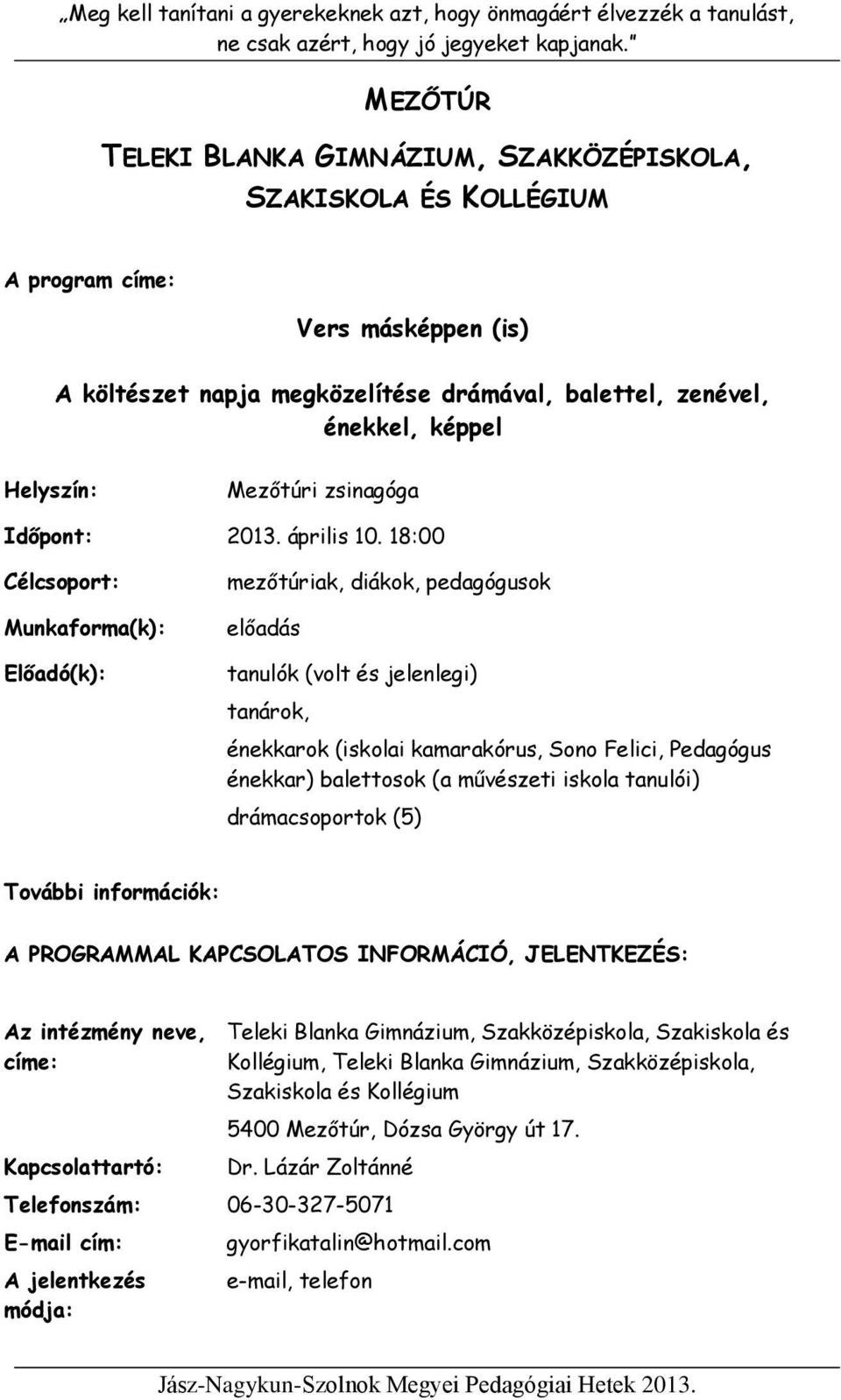 „Meg kell tanítani a gyerekeknek azt, hogy önmagáért élvezzék a tanulást, ne csak azért, hogy jó jegyeket kapjanak.”

MEZŐTÚR

TELEKI BLANKA GIMNÁZIUM, SZAKKÖZÉPISKOLA, SZAKISKOLA ÉS KOLLÉGIUM

A program címe:

Vers másképpen (is)

A költészet napja megközelítése drámával, balettel, zenével, énekkel, képpel

Helyszín: Mezőtúri zsinagóga

Időpont: 2013. április 10. 18:00

Célcsoport: mezőtúriak, diákok, pedagógusok

Munkaforma(k): előadás

Előadó(k): tanulók (volt és jelenlegi)

tanárok,

énekkarok (iskolai kamarakórus, Sono Felici, Pedagógus énekkar) balettosok (a művészeti iskola tanulói)

drámacsoportok (5)

További információk:

A PROGRAMMAL KAPCSOLATOS INFORMÁCIÓ, JELENTKEZÉS:

Az intézmény neve, címe: Teleki Blanka Gimnázium, Szakközépiskola, Szakiskola és Kollégium, Teleki Blanka Gimnázium, Szakközépiskola, Szakiskola és Kollégium

5400 Mezőtúr, Dózsa György út 17.

Kapcsolattartó: Dr. Lázár Zoltánné

Telefonszám: 06-30-327-5071

E-mail cím: gyorfikatalin@hotmail.com

A jelentkezés módja: e-mail, telefon

Jász-Nagykun-Szolnok Megyei Pedagógiai Hetek 2013.